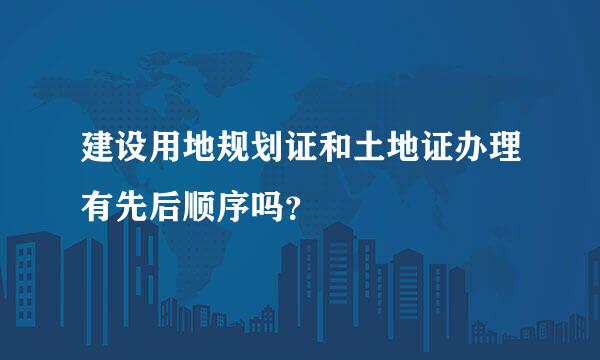 建设用地规划证和土地证办理有先后顺序吗？